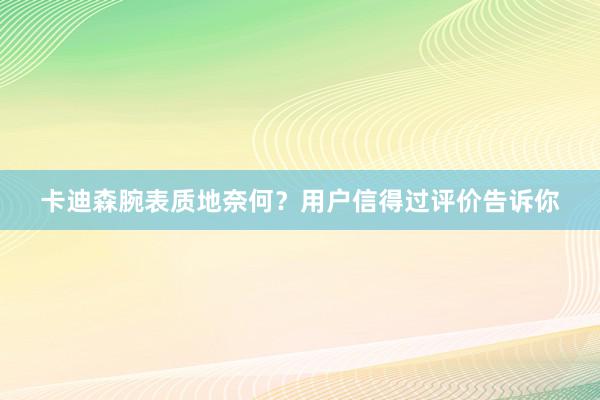 卡迪森腕表质地奈何？用户信得过评价告诉你